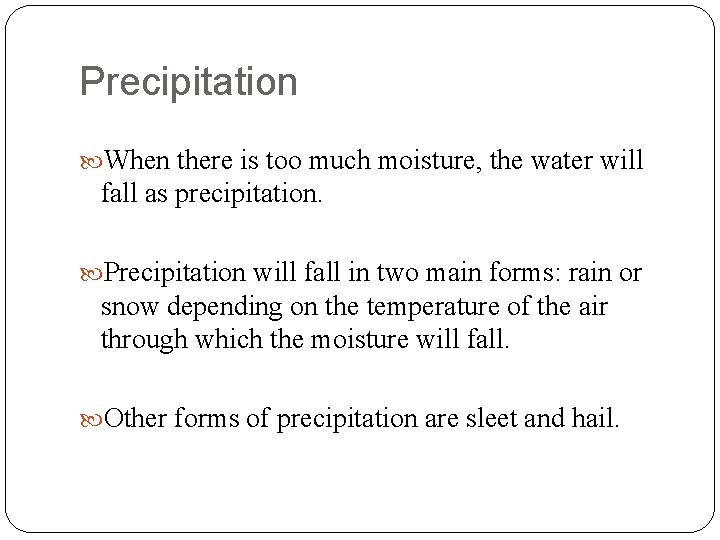 Precipitation

When there is too much moisture, the water will fall as precipitation.

Precipitation will fall in two main forms: rain or snow depending on the temperature of the air through which the moisture will fall.

Other forms of precipitation are sleet and hail.